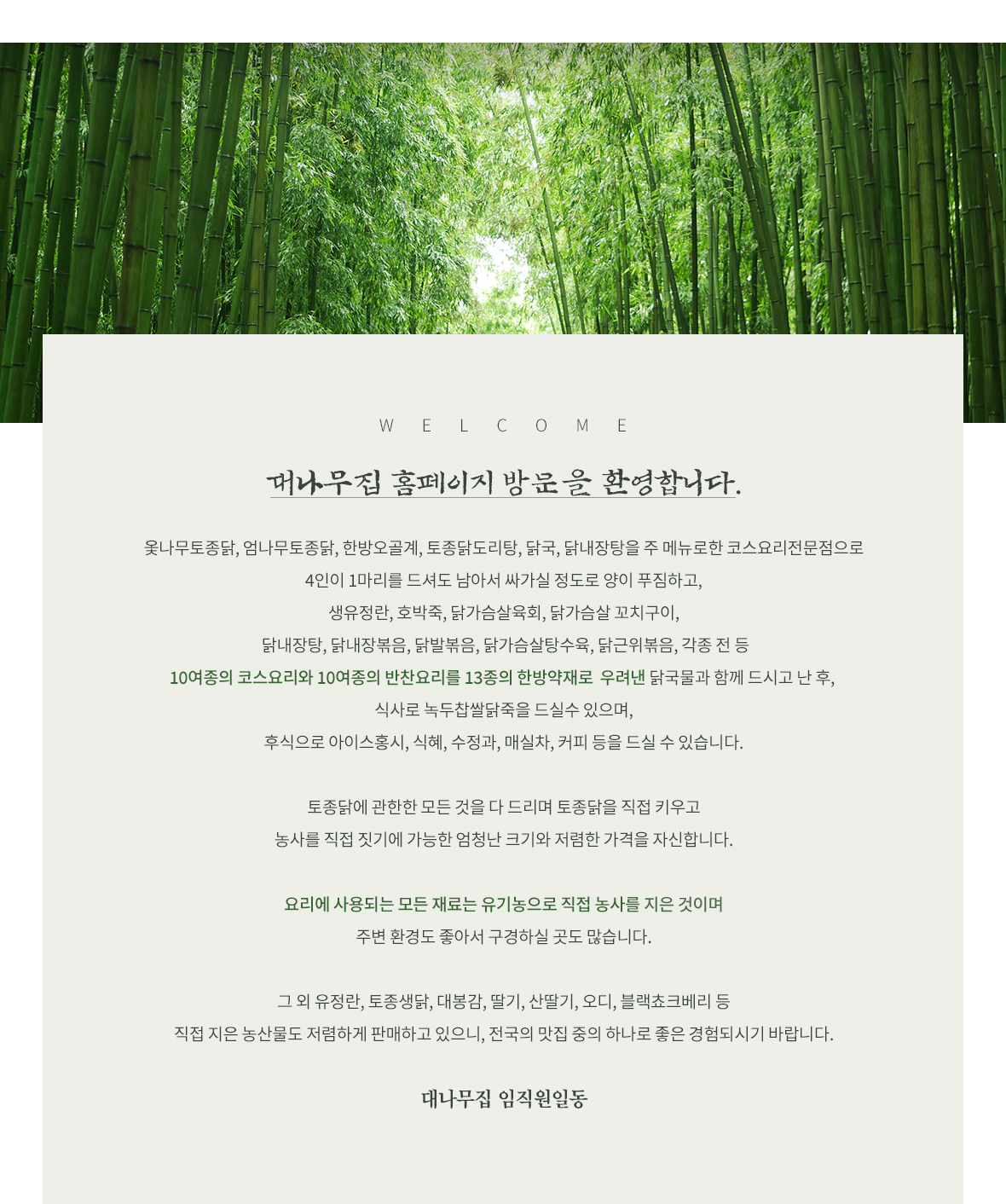 W E L C O M E

대나무집 홈페이지 방문을 환영합니다.

옻나무토종닭, 엄나무토종닭, 한방오골계, 토종닭도리탕, 닭국, 닭내장탕을 주 메뉴로한 코스요리전문점으로
4인이 1마리를 드셔도 남아서 싸가실 정도로 양이 푸짐하고,
생유정란, 호박죽, 닭가슴살육회, 닭가슴살 꼬치구이,
닭내장탕, 닭내장볶음, 닭발볶음, 닭가슴살탕수육, 닭근위볶음, 각종 전 등
10여종의 코스요리와 10여종의 반찬요리를 13종의 한방약재로 우려낸 닭국물과 함께 드시고 난 후,
식사로 녹두찹쌀닭죽을 드실수 있으며,
후식으로 아이스홍시, 식혜, 수정과, 매실차, 커피 등을 드실 수 있습니다.

토종닭에 관한한 모든 것을 다 드리며 토종닭을 직접 키우고
농사를 직접 짓기에 가능한 엄청난 크기와 저렴한 가격을 자신합니다.

요리에 사용되는 모든 재료는 유기농으로 직접 농사를 지은 것이며
주변 환경도 좋아서 구경하실 곳도 많습니다.

그 외 유정란, 토종생닭, 대봉감, 딸기, 산딸기, 오디, 블랙쵸크베리 등
직접 지은 농산물도 저렴하게 판매하고 있으니, 전국의 맛집 중의 하나로 좋은 경험되시기 바랍니다.

대나무집 임직원일동